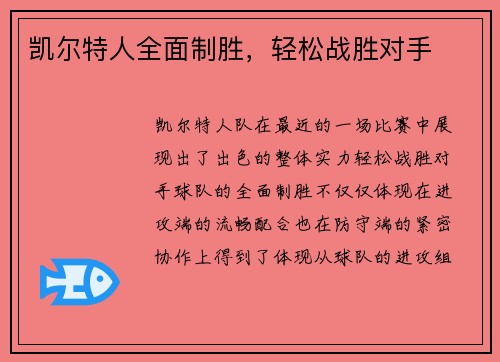 凯尔特人全面制胜，轻松战胜对手

凯尔特人队在最近的一场比赛中展现出了出色的整体实力轻松战胜对手球队的全面制胜不仅仅体现在进攻端的流畅配合也在防守端的紧密协作上得到了体现从球队的进攻组